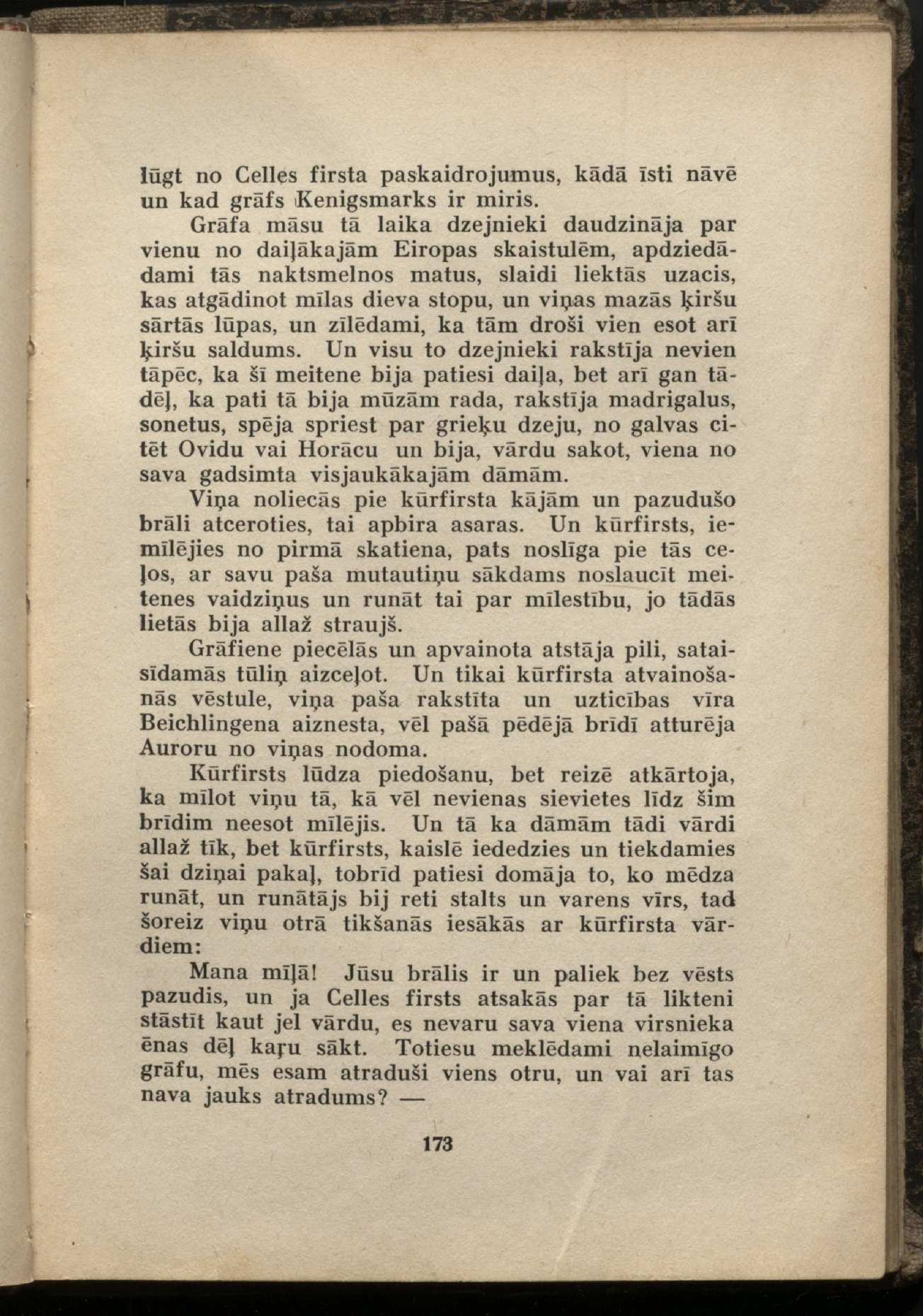 lūgt no Celles firsta paskaidrojumus, kādā īsti nāvē un kad grāfs Kenigsmarks ir miris.

Grāfa māsu tā laika dzejnieki daudzināja par vienu no daiļākajām Eiropas skaistulēm, apdziedādami tās naktsmelnos matus, slaidi liektās uzacis, kas atgādinot mīlas dieva stopu, un viņas mazās ķiršu sārtās lūpas, un zīlēdami, ka tām droši vien esot arī ķiršu saldums. Un visu to dzejnieki rakstīja nevien tāpēc, ka šī meitene bija patiesi daiļa, bet arī gan tādēļ, ka pati tā bija mūzām rada, rakstīja madrigalus, sonetus, spēja spriest par grieķu dzeju, no galvas citēt Ovidu vai Horācu un bija, vārdu sakot, viena no sava gadsimta visjaukākajām dāmām.

Viņa noliecās pie kūrfirsta kājām un pazudušo brāli atceroties, tai apbira asaras. Un kūrfirsts, iemīlējies no pirmā skatiena, pats noslīga pie tās ceļos, ar savu paša mutautiņu sākdams noslaucīt meitenes vaidziņus un runāt tai par mīlestību, jo tādās lietās bija allaž straujš.

Grāfiene piecēlās un apvainota atstāja pili, sataisīdamās tūliņ aizceļot. Un tikai kūrfirsta atvainošanās vēstule, viņa paša rakstīta un uzticības vīra Beichlingena aiznesta, vēl pašā pēdējā brīdī atturēja Auroru no viņas nodoma.

Kūrfirsts lūdza piedošanu, bet reizē atkārtoja, ka mīlot viņu tā, kā vēl nevienas sievietes līdz šim brīdim neesot mīlējis. Un tā ka dāmām tādi vārdi allaž tīk, bet kūrfirsts, kaislē iededzies un tiekdamies šai dziņai pakaļ, tobrīd patiesi domāja to, ko mēdza runāt, un runātājs bij reti stalts un varens vīrs, tad šoreiz viņu otrā tikšanās iesākās ar kūrfirsta vārdiem:

Mana mīļā! Jūsu brālis ir un paliek bez vēsts pazudis, un ja Celles firsts atsakās par tā likteni stāstīt kaut jel vārdu, es nevaru sava viena virsnieka ēnas dēļ kaŗu sākt. Totiesu meklēdami nelaimīgo grāfu, mēs esam atraduši viens otru, un vai arī tas nava jauks atradums? —

173